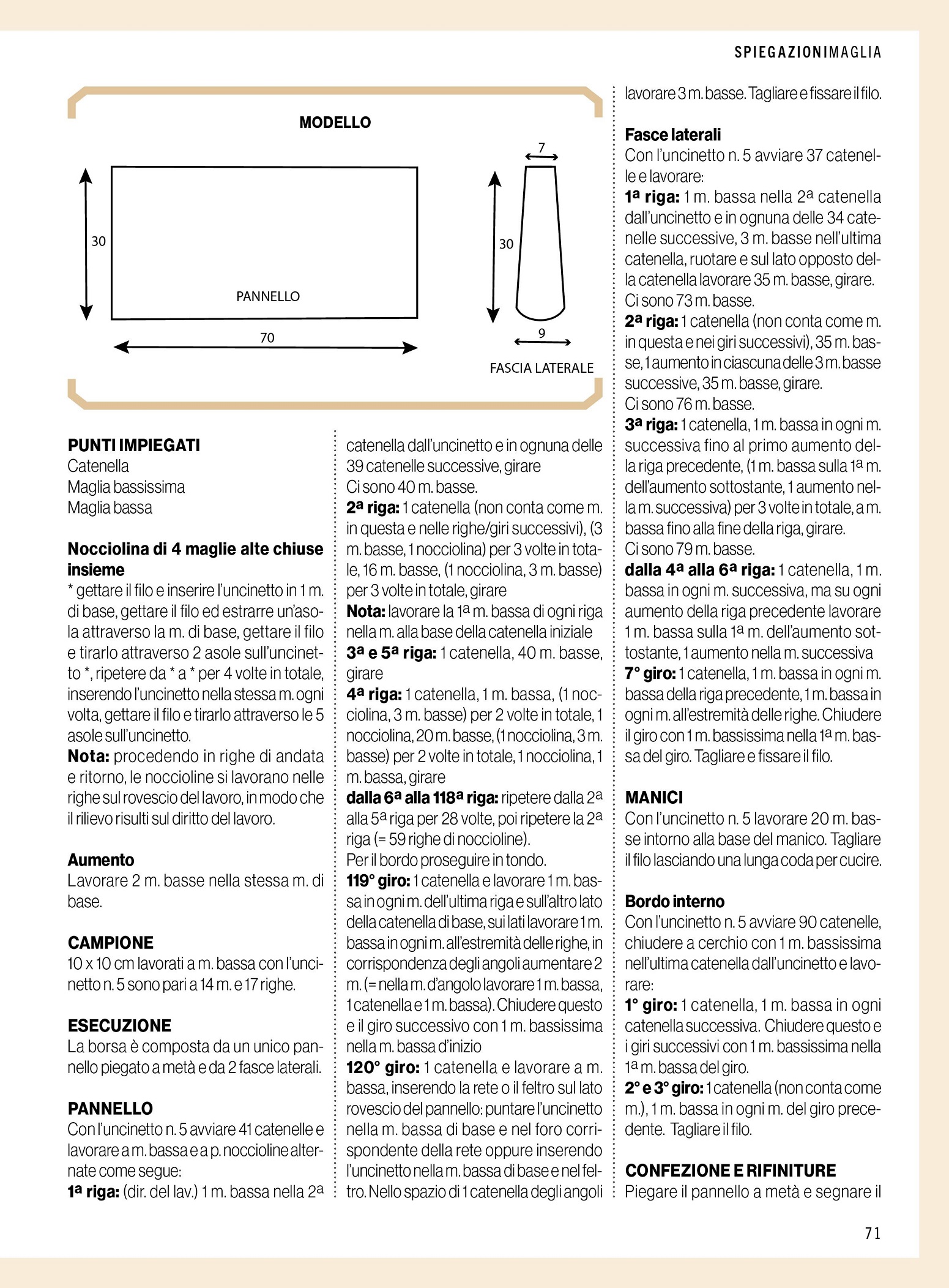 SPIEGAZIONIMAGLIA

MODELLO

30

PANNELLO

70

7

30

9

FASCIA LATERALE

PUNTI IMPIEGATI
Catenella
Maglia bassissima
Maglia bassa

Nocciolina di 4 maglie alte chiuse insieme
* gettare il filo e inserire l'uncinetto in 1 m. di base, gettare il filo ed estrarre un'asola attraverso la m. di base, gettare il filo e tirarlo attraverso 2 asole sull'uncinetto *, ripetere da * a * per 4 volte in totale, inserendo l'uncinetto nella stessa m. ogni volta, gettare il filo e tirarlo attraverso le 5 asole sull'uncinetto.
Nota: procedendo in righe di andata e ritorno, le noccioline si lavorano nelle righe sul rovescio del lavoro, in modo che il rilievo risulti sul diritto del lavoro.

Aumento
Lavorare 2 m. basse nella stessa m. di base.

CAMPIONE
10 x 10 cm lavorati a m. bassa con l'uncinetto n. 5 sono pari a 14 m. e 17 righe.

ESECUZIONE
La borsa è composta da un unico pannello piegato a metà e da 2 fasce laterali.

PANNELLO
Con l'uncinetto n. 5 avviare 41 catenelle e lavorare a m. bassa e a p. noccioline alternate come segue:
1ª riga: (dir. del lav.) 1 m. bassa nella 2ª catenella dall'uncinetto e in ognuna delle 39 catenelle successive, girare
Ci sono 40 m. basse.
2ª riga: 1 catenella (non conta come m. in questa e nelle righe/giri successivi), (3 m. basse, 1 nocciolina) per 3 volte in totale, 16 m. basse, (1 nocciolina, 3 m. basse) per 3 volte in totale, girare
Nota: lavorare la 1ª m. bassa di ogni riga nella m. alla base della catenella iniziale
3ª e 5ª riga: 1 catenella, 40 m. basse, girare
4ª riga: 1 catenella, 1 m. bassa, (1 nocciolina, 3 m. basse) per 2 volte in totale, 1 nocciolina, 20 m. basse, (1 nocciolina, 3 m. basse) per 2 volte in totale, 1 nocciolina, 1 m. bassa, girare
dalla 6ª alla 118ª riga: ripetere dalla 2ª alla 5ª riga per 28 volte, poi ripetere la 2ª riga (= 59 righe di noccioline).
Per il bordo proseguire in tondo.
119° giro: 1 catenella e lavorare 1 m. bassa in ogni m. dell'ultima riga e sull'altro lato della catenella di base, sui lati lavorare 1 m. bassa in ogni m. all'estremità delle righe, in corrispondenza degli angoli aumentare 2 m. (= nella m. d'angolo lavorare 1 m. bassa, 1 catenella e 1 m. bassa). Chiudere questo e il giro successivo con 1 m. bassissima nella m. bassa d'inizio
120° giro: 1 catenella e lavorare a m. bassa, inserendo la rete o il feltro sul lato rovescio del pannello: puntare l'uncinetto nella m. bassa di base e nel foro corrispondente della rete oppure inserendo l'uncinetto nella m. bassa di base e nel feltro. Nello spazio di 1 catenella degli angoli lavorare 3 m. basse. Tagliare e fissare il filo.

Fasce laterali
Con l'uncinetto n. 5 avviare 37 catenelle e lavorare:
1ª riga: 1 m. bassa nella 2ª catenella dall'uncinetto e in ognuna delle 34 catenelle successive, 3 m. basse nell'ultima catenella, ruotare e sul lato opposto della catenella lavorare 35 m. basse, girare.
Ci sono 73 m. basse.
2ª riga: 1 catenella (non conta come m. in questa e nei giri successivi), 35 m. basse, 1 aumento in ciascuna delle 3 m. basse successive, 35 m. basse, girare.
Ci sono 76 m. basse.
3ª riga: 1 catenella, 1 m. bassa in ogni m. successiva fino al primo aumento della riga precedente, (1 m. bassa sulla 1ª m. dell'aumento sottostante, 1 aumento nella m. successiva) per 3 volte in totale, a m. bassa fino alla fine della riga, girare.
Ci sono 79 m. basse.
dalla 4ª alla 6ª riga: 1 catenella, 1 m. bassa in ogni m. successiva, ma su ogni aumento della riga precedente lavorare 1 m. bassa sulla 1ª m. dell'aumento sottostante, 1 aumento nella m. successiva
7° giro: 1 catenella, 1 m. bassa in ogni m. bassa della riga precedente, 1 m. bassa in ogni m. all'estremità delle righe. Chiudere il giro con 1 m. bassissima nella 1ª m. bassa del giro. Tagliare e fissare il filo.

MANICI
Con l'uncinetto n. 5 lavorare 20 m. basse intorno alla base del manico. Tagliare il filo lasciando una lunga coda per cucire.

Bordo interno
Con l'uncinetto n. 5 avviare 90 catenelle, chiudere a cerchio con 1 m. bassissima nell'ultima catenella dall'uncinetto e lavorare:
1° giro: 1 catenella, 1 m. bassa in ogni catenella successiva. Chiudere questo e i giri successivi con 1 m. bassissima nella 1ª m. bassa del giro.
2° e 3° giro: 1 catenella (non conta come m.), 1 m. bassa in ogni m. del giro precedente. Tagliare il filo.

CONFEZIONE E RIFINITURE
Piegare il pannello a metà e segnare il

71